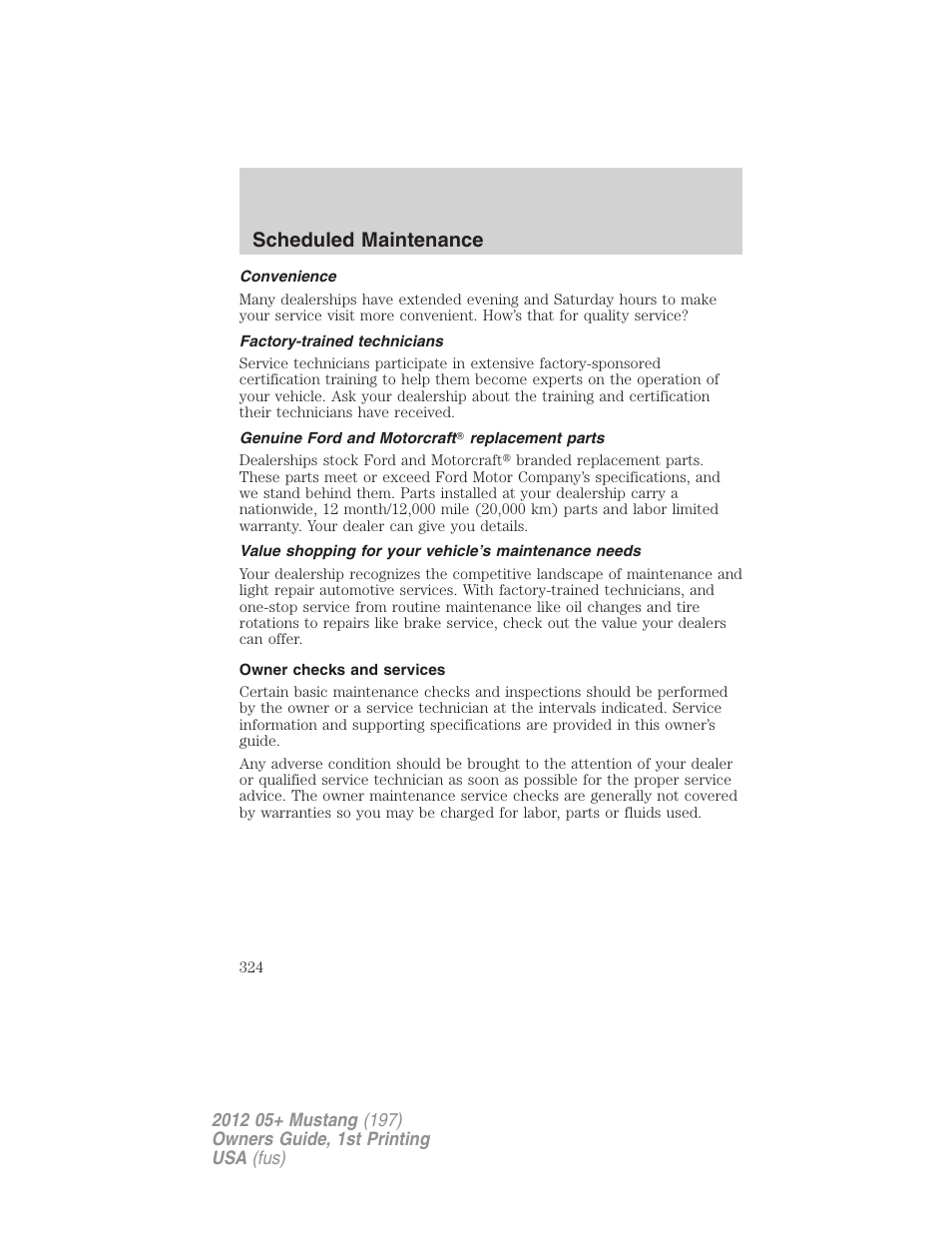 Scheduled Maintenance

Convenience

Many dealerships have extended evening and Saturday hours to make your service visit more convenient. How's that for quality service?

Factory-trained technicians

Service technicians participate in extensive factory-sponsored certification training to help them become experts on the operation of your vehicle. Ask your dealership about the training and certification their technicians have received.

Genuine Ford and Motorcraft® replacement parts

Dealerships stock Ford and Motorcraft® branded replacement parts. These parts meet or exceed Ford Motor Company's specifications, and we stand behind them. Parts installed at your dealership carry a nationwide, 12 month/12,000 mile (20,000 km) parts and labor limited warranty. Your dealer can give you details.

Value shopping for your vehicle's maintenance needs

Your dealership recognizes the competitive landscape of maintenance and light repair automotive services. With factory-trained technicians, and one-stop service from routine maintenance like oil changes and tire rotations to repairs like brake service, check out the value your dealers can offer.

Owner checks and services

Certain basic maintenance checks and inspections should be performed by the owner or a service technician at the intervals indicated. Service information and supporting specifications are provided in this owner's guide.

Any adverse condition should be brought to the attention of your dealer or qualified service technician as soon as possible for the proper service advice. The owner maintenance service checks are generally not covered by warranties so you may be charged for labor, parts or fluids used.

324

2012 05+ Mustang (197)
Owners Guide, 1st Printing
USA (fus)